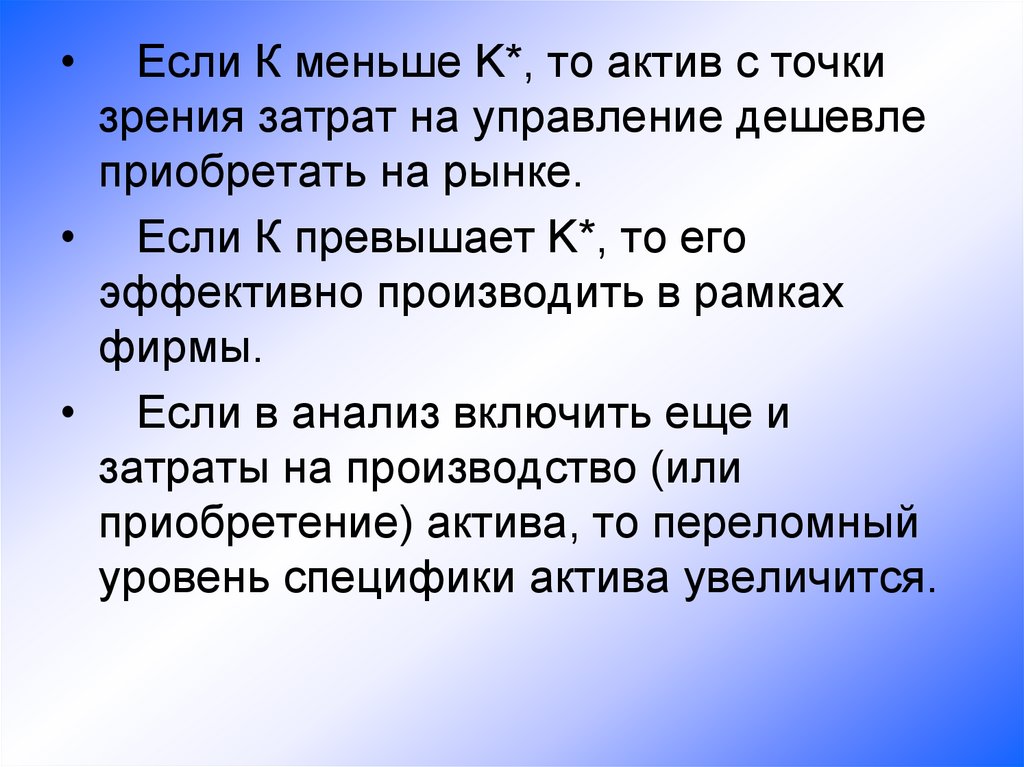 • Если К меньше K*, то актив с точки зрения затрат на управление дешевле приобретать на рынке.

• Если К превышает K*, то его эффективно производить в рамках фирмы.

• Если в анализ включить еще и затраты на производство (или приобретение) актива, то переломный уровень специфики актива увеличится.